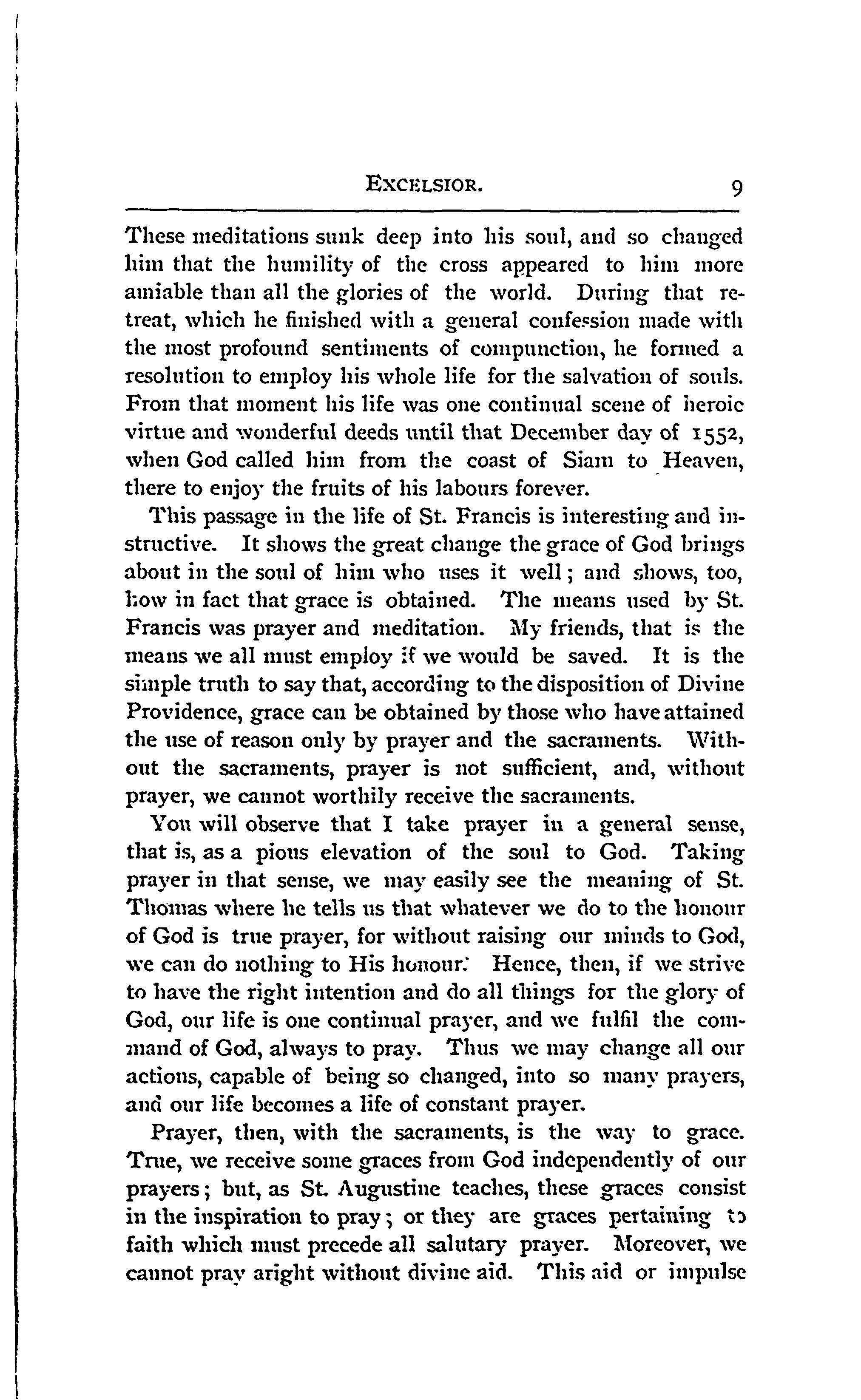 EXCELSIOR. 9

These meditations sunk deep into his soul, and so changed him that the humility of the cross appeared to him more amiable than all the glories of the world. During that retreat, which he finished with a general confession made with the most profound sentiments of compunction, he formed a resolution to employ his whole life for the salvation of souls. From that moment his life was one continual scene of heroic virtue and wonderful deeds until that December day of 1552, when God called him from the coast of Siam to Heaven, there to enjoy the fruits of his labours forever.

This passage in the life of St. Francis is interesting and instructive. It shows the great change the grace of God brings about in the soul of him who uses it well; and shows, too, how in fact that grace is obtained. The means used by St. Francis was prayer and meditation. My friends, that is the means we all must employ if we would be saved. It is the simple truth to say that, according to the disposition of Divine Providence, grace can be obtained by those who have attained the use of reason only by prayer and the sacraments. Without the sacraments, prayer is not sufficient, and, without prayer, we cannot worthily receive the sacraments.

You will observe that I take prayer in a general sense, that is, as a pious elevation of the soul to God. Taking prayer in that sense, we may easily see the meaning of St. Thomas where he tells us that whatever we do to the honour of God is true prayer, for without raising our minds to God, we can do nothing to His honour. Hence, then, if we strive to have the right intention and do all things for the glory of God, our life is one continual prayer, and we fulfil the command of God, always to pray. Thus we may change all our actions, capable of being so changed, into so many prayers, and our life becomes a life of constant prayer.

Prayer, then, with the sacraments, is the way to grace. True, we receive some graces from God independently of our prayers; but, as St. Augustine teaches, these graces consist in the inspiration to pray; or they are graces pertaining to faith which must precede all salutary prayer. Moreover, we cannot pray aright without divine aid. This aid or impulse